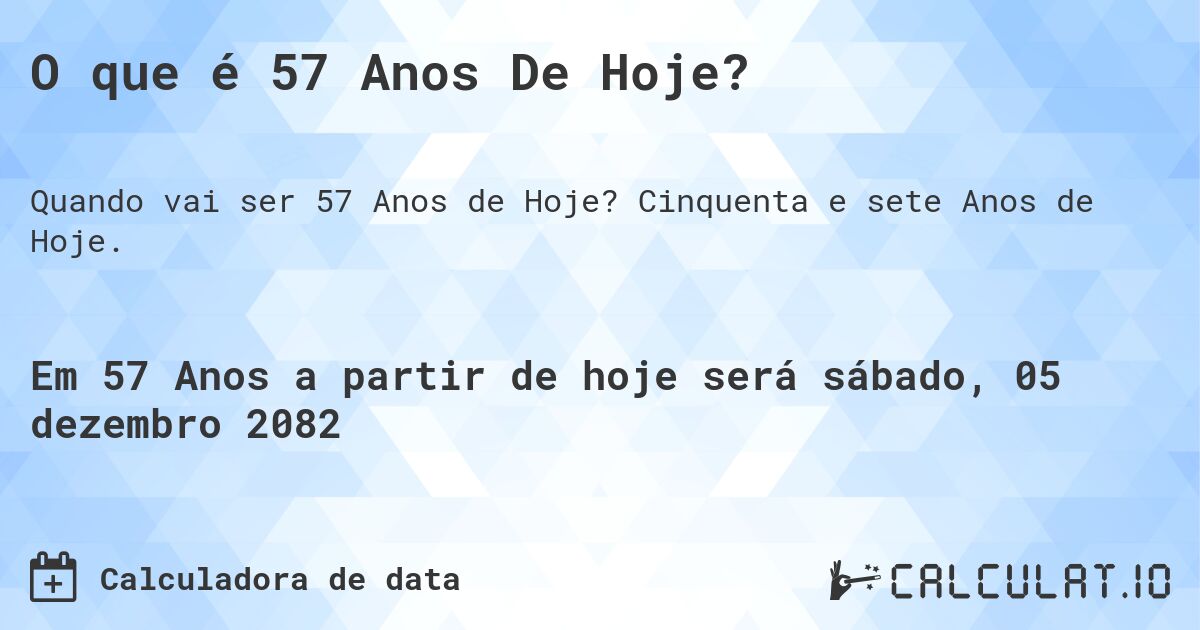 O que é 57 Anos De Hoje?

Quando vai ser 57 Anos de Hoje? Cinquenta e sete Anos de Hoje.

Em 57 Anos a partir de hoje será sábado, 05 dezembro 2082

Calculadora de data

CALCULAT.IO